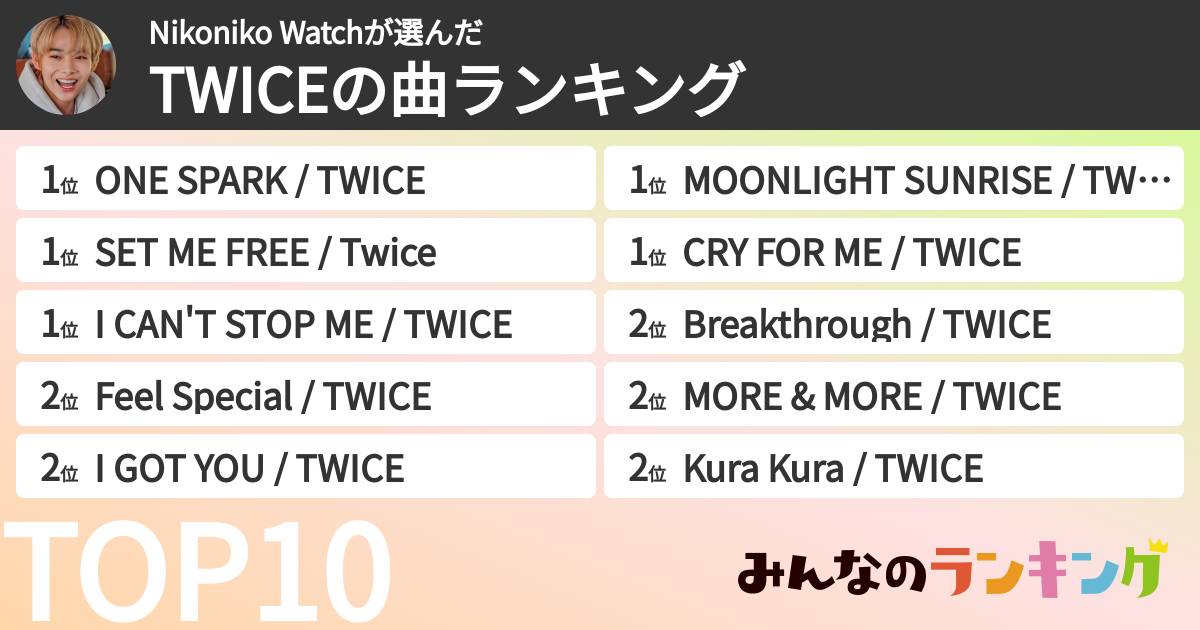 Nikoniko Watchが選んだ
TWICEの曲ランキング

1位 ONE SPARK / TWICE
1位 SET ME FREE / Twice
1位 I CAN'T STOP ME / TWICE
2位 Feel Special / TWICE
2位 I GOT YOU / TWICE

1位 MOONLIGHT SUNRISE / TW…
1位 CRY FOR ME / TWICE
2位 Breakthrough / TWICE
2位 MORE & MORE / TWICE
2位 Kura Kura / TWICE

TOP10

みんなのランキング